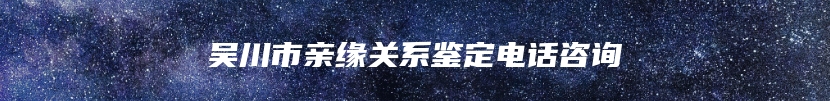 吴川市亲缘关系鉴定电话咨询